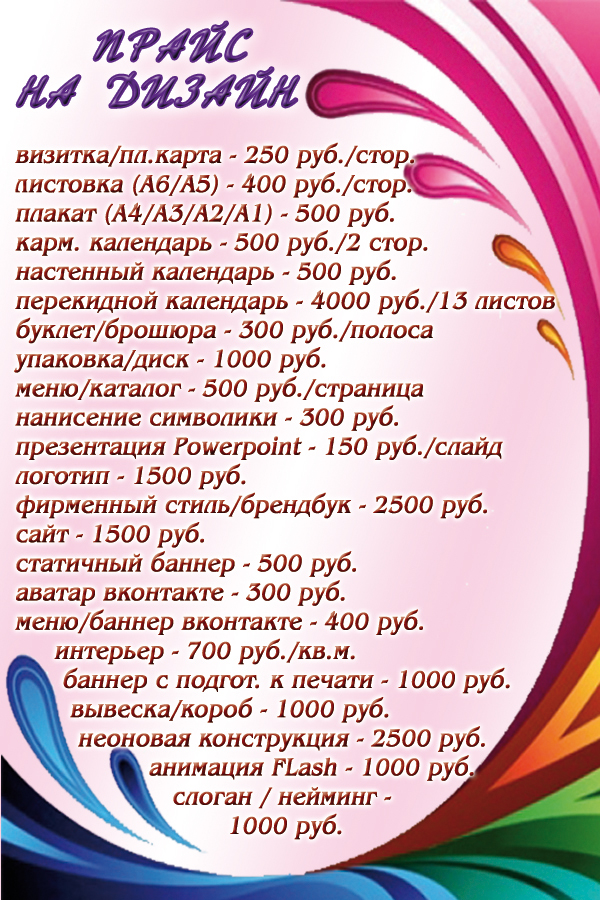 ПРАЙС НА ДИЗАЙН

визитка/пл.карта - 250 руб./стор.
листовка (А6/А5) - 400 руб./стор.
плакат (А4/А3/А2/А1) - 500 руб.
карм. календарь - 500 руб./2 стор.
настенный календарь - 500 руб.
перекидной календарь - 4000 руб./13 листов
буклет/брошюра - 300 руб./полоса
упаковка/диск - 1000 руб.
меню/каталог - 500 руб./страница
нанисение символики - 300 руб.
презентация Powerpoint - 150 руб./слайд
логотип - 1500 руб.
фирменный стиль/брендбук - 2500 руб.
сайт - 1500 руб.
статичный баннер - 500 руб.
аватар вконтакте - 300 руб.
меню/баннер вконтакте - 400 руб.
интерьер - 700 руб./кв.м.
баннер с подгот. к печати - 1000 руб.
вывеска/короб - 1000 руб.
неоновая конструкция - 2500 руб.
анимация FLash - 1000 руб.
слоган / нейминг - 1000 руб.